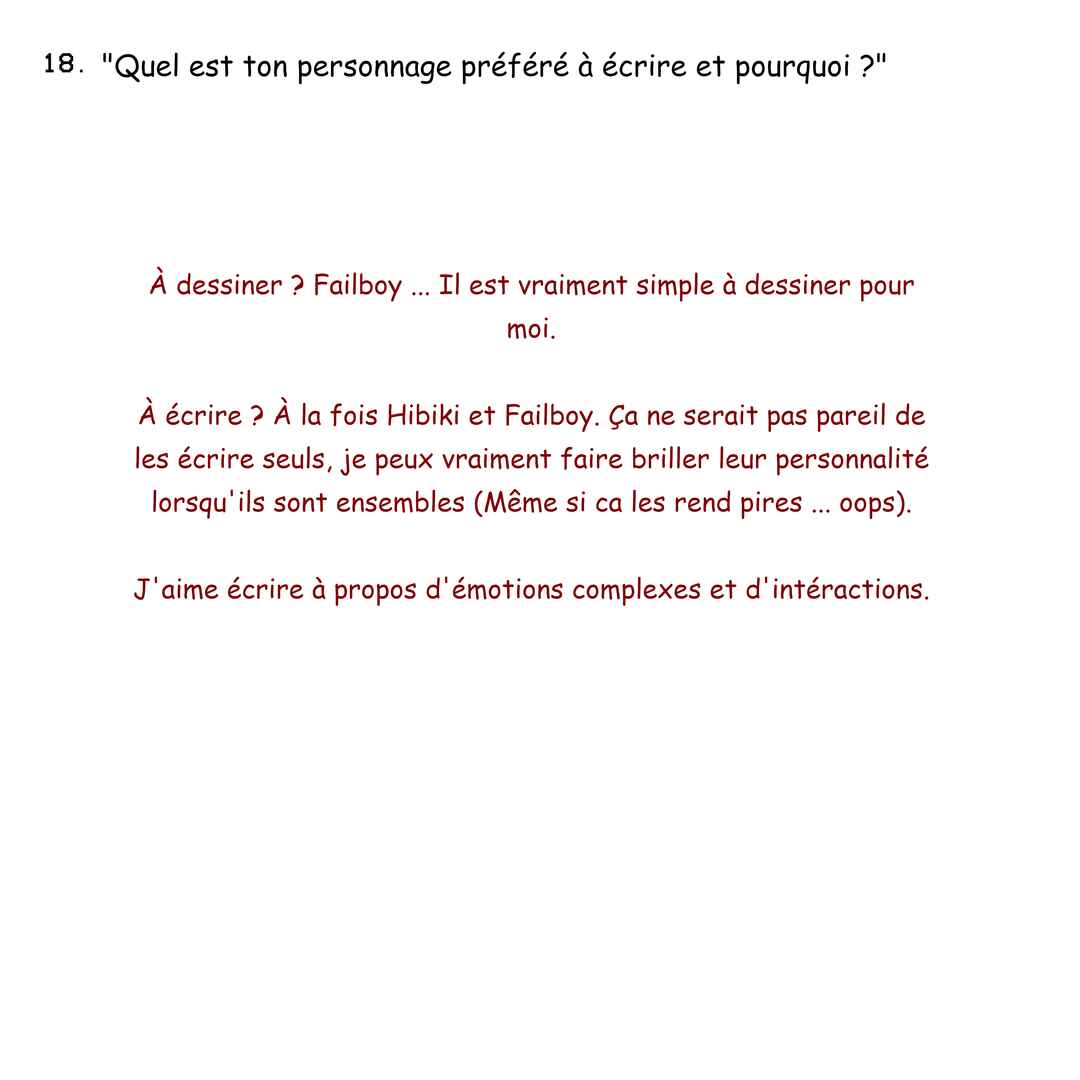 18. "Quel est ton personnage préféré à écrire et pourquoi ?"

À dessiner ? Failboy ... Il est vraiment simple à dessiner pour moi.

À écrire ? À la fois Hibiki et Failboy. Ça ne serait pas pareil de les écrire seuls, je peux vraiment faire briller leur personnalité lorsqu'ils sont ensembles (Même si ca les rend pires ... oops).

J'aime écrire à propos d'émotions complexes et d'intéractions.